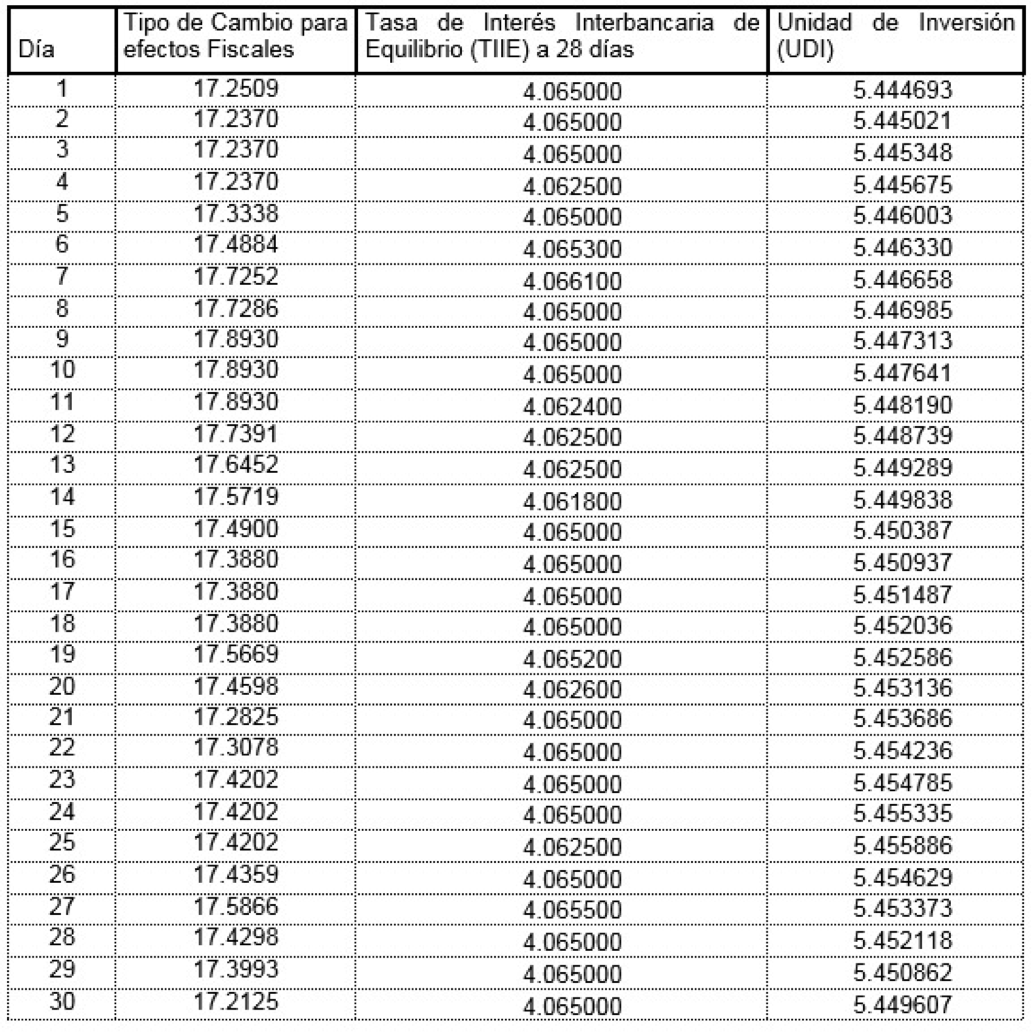 | Día | Tipo de Cambio para efectos Fiscales | Tasa de Interés Interbancaria de Equilibrio (TIIE) a 28 días | Unidad de Inversión (UDI) |
|---|---|---|---|
| 1 | 17.2509 | 4.065000 | 5.444693 |
| 2 | 17.2370 | 4.065000 | 5.445021 |
| 3 | 17.2370 | 4.065000 | 5.445348 |
| 4 | 17.2370 | 4.062500 | 5.445675 |
| 5 | 17.3338 | 4.065000 | 5.446003 |
| 6 | 17.4884 | 4.065300 | 5.446330 |
| 7 | 17.7252 | 4.066100 | 5.446658 |
| 8 | 17.7286 | 4.065000 | 5.446985 |
| 9 | 17.8930 | 4.065000 | 5.447313 |
| 10 | 17.8930 | 4.065000 | 5.447641 |
| 11 | 17.8930 | 4.062400 | 5.448190 |
| 12 | 17.7391 | 4.062500 | 5.448739 |
| 13 | 17.6452 | 4.062500 | 5.449289 |
| 14 | 17.5719 | 4.061800 | 5.449838 |
| 15 | 17.4900 | 4.065000 | 5.450387 |
| 16 | 17.3880 | 4.065000 | 5.450937 |
| 17 | 17.3880 | 4.065000 | 5.451487 |
| 18 | 17.3880 | 4.065000 | 5.452036 |
| 19 | 17.5669 | 4.065200 | 5.452586 |
| 20 | 17.4598 | 4.062600 | 5.453136 |
| 21 | 17.2825 | 4.065000 | 5.453686 |
| 22 | 17.3078 | 4.065000 | 5.454236 |
| 23 | 17.4202 | 4.065000 | 5.454785 |
| 24 | 17.4202 | 4.065000 | 5.455335 |
| 25 | 17.4202 | 4.062500 | 5.455886 |
| 26 | 17.4359 | 4.065000 | 5.454629 |
| 27 | 17.5866 | 4.065500 | 5.453373 |
| 28 | 17.4298 | 4.065000 | 5.452118 |
| 29 | 17.3993 | 4.065000 | 5.450862 |
| 30 | 17.2125 | 4.065000 | 5.449607 |